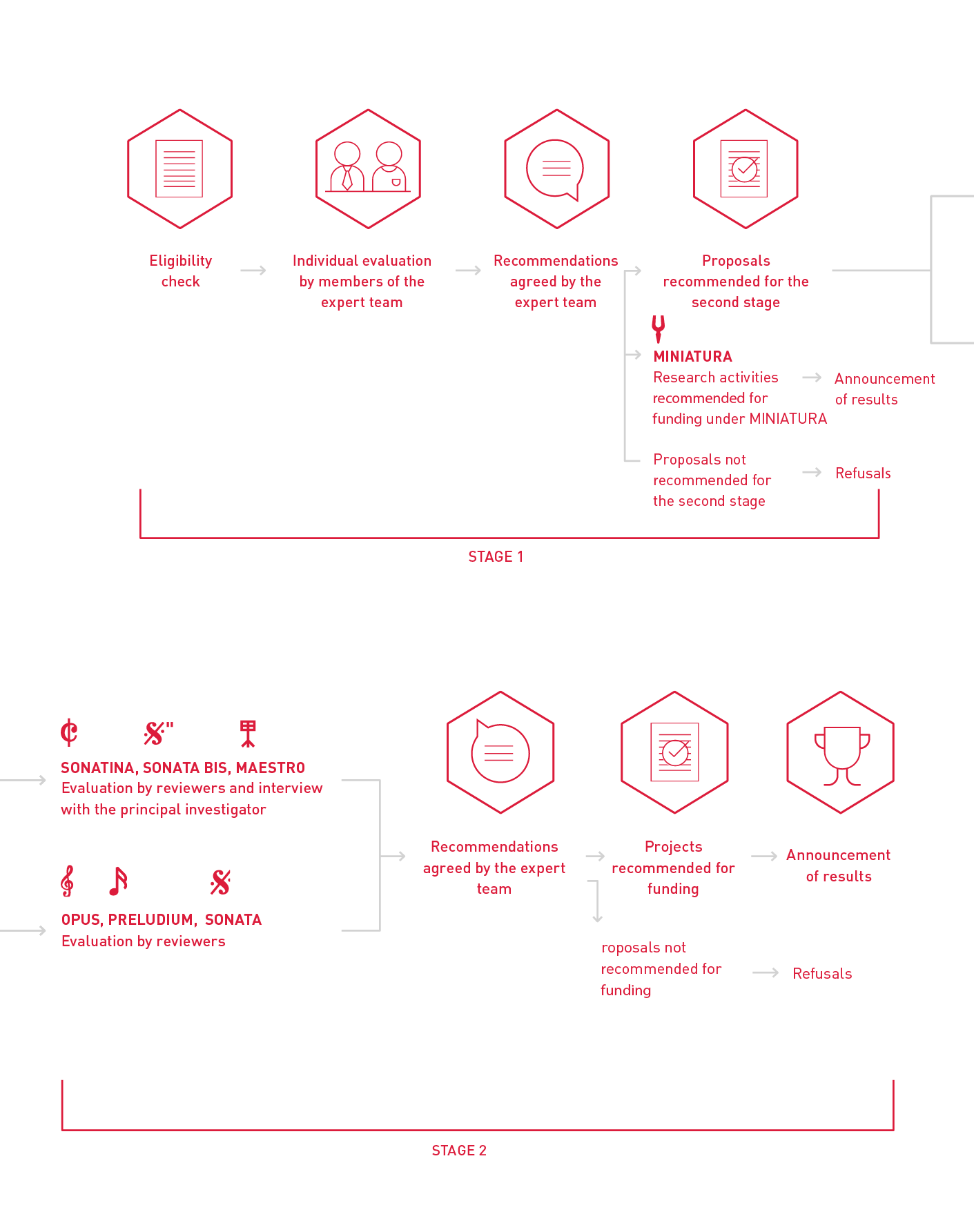 Eligibility check

Individual evaluation by members of the expert team

Recommendations agreed by the expert team

Proposals recommended for the second stage

MINIATURA
Research activities recommended for funding under MINIATURA

Announcement of results

Proposals not recommended for the second stage

Refusals

STAGE 1

SONATINA, SONATA BIS, MAESTRO
Evaluation by reviewers and interview with the principal investigator

OPUS, PRELUDIUM, SONATA
Evaluation by reviewers

Recommendations agreed by the expert team

Projects recommended for funding

Announcement of results

roposals not recommended for funding

Refusals

STAGE 2